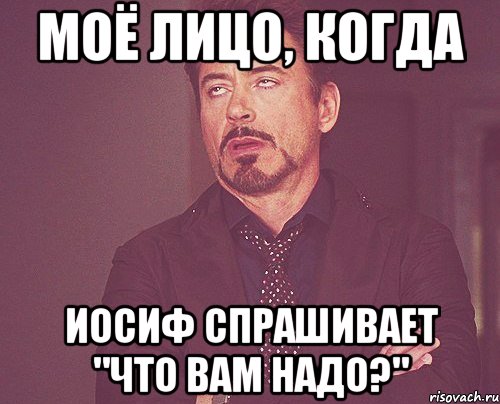 МОЁ ЛИЦО, КОГДА

ИОСИФ СПРАШИВАЕТ "ЧТО ВАМ НАДО?"

risovach.ru